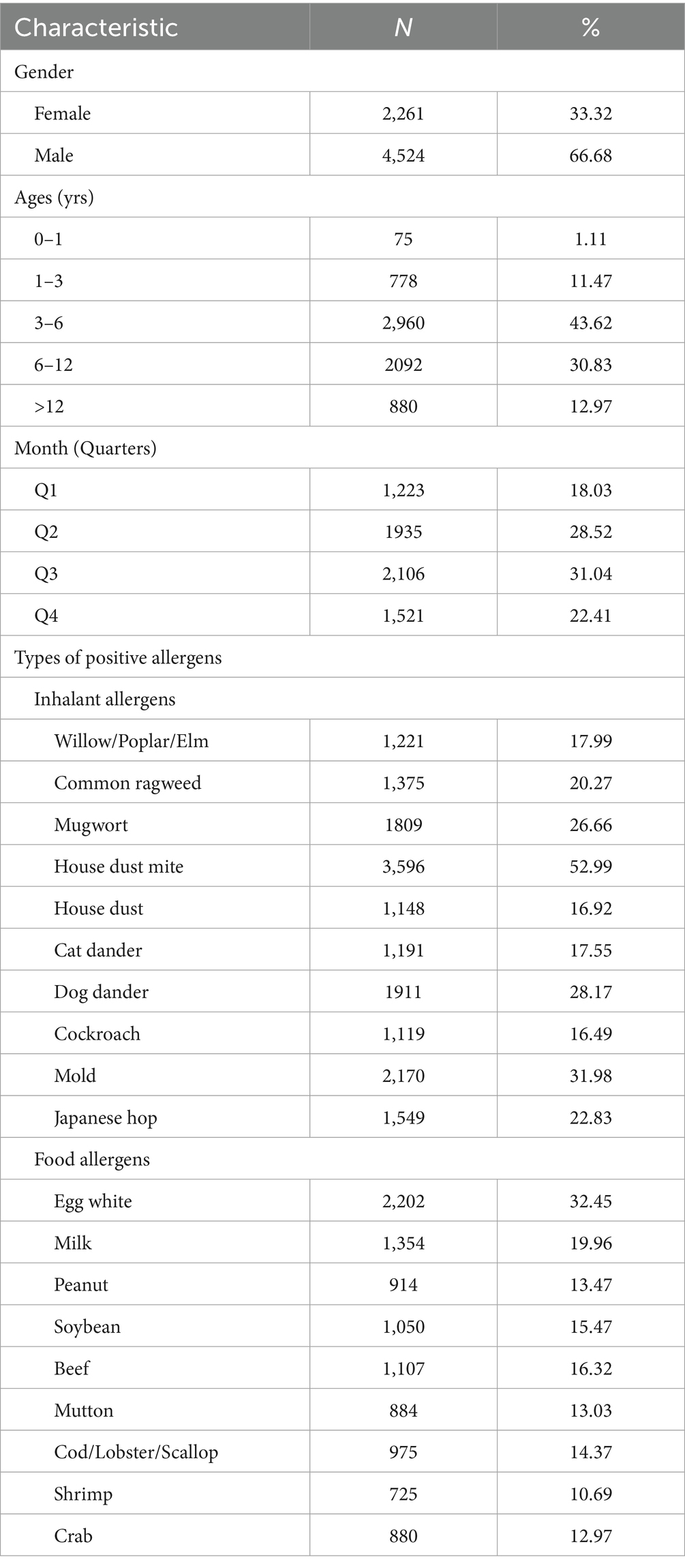 | Characteristic | N | % |
|---|---|---|
| Gender | | |
| Female | 2,261 | 33.32 |
| Male | 4,524 | 66.68 |
| Ages (yrs) | | |
| 0–1 | 75 | 1.11 |
| 1–3 | 778 | 11.47 |
| 3–6 | 2,960 | 43.62 |
| 6–12 | 2092 | 30.83 |
| >12 | 880 | 12.97 |
| Month (Quarters) | | |
| Q1 | 1,223 | 18.03 |
| Q2 | 1935 | 28.52 |
| Q3 | 2,106 | 31.04 |
| Q4 | 1,521 | 22.41 |
| Types of positive allergens | | |
| Inhalant allergens | | |
| Willow/Poplar/Elm | 1,221 | 17.99 |
| Common ragweed | 1,375 | 20.27 |
| Mugwort | 1809 | 26.66 |
| House dust mite | 3,596 | 52.99 |
| House dust | 1,148 | 16.92 |
| Cat dander | 1,191 | 17.55 |
| Dog dander | 1911 | 28.17 |
| Cockroach | 1,119 | 16.49 |
| Mold | 2,170 | 31.98 |
| Japanese hop | 1,549 | 22.83 |
| Food allergens | | |
| Egg white | 2,202 | 32.45 |
| Milk | 1,354 | 19.96 |
| Peanut | 914 | 13.47 |
| Soybean | 1,050 | 15.47 |
| Beef | 1,107 | 16.32 |
| Mutton | 884 | 13.03 |
| Cod/Lobster/Scallop | 975 | 14.37 |
| Shrimp | 725 | 10.69 |
| Crab | 880 | 12.97 |